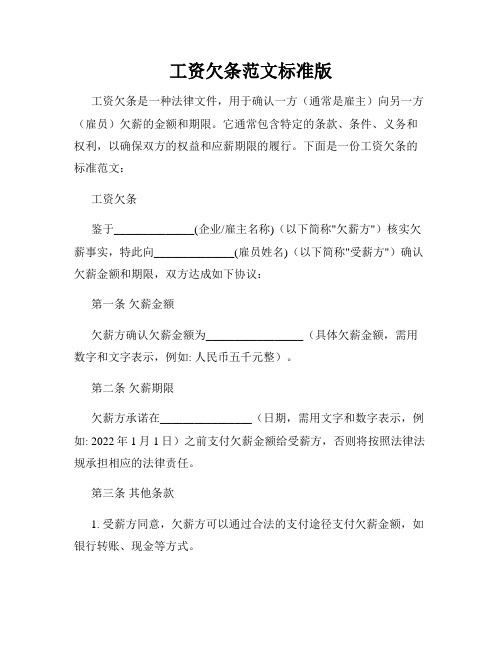 工资欠条范文标准版

工资欠条是一种法律文件，用于确认一方（通常是雇主）向另一方（雇员）欠薪的金额和期限。它通常包含特定的条款、条件、义务和权利，以确保双方的权益和应薪期限的履行。下面是一份工资欠条的标准范文：

工资欠条

鉴于______________(企业/雇主名称)（以下简称"欠薪方"）核实欠薪事实，特此向______________(雇员姓名)（以下简称"受薪方"）确认欠薪金额和期限，双方达成如下协议：

第一条 欠薪金额

欠薪方确认欠薪金额为________________（具体欠薪金额，需用数字和文字表示，例如: 人民币五千元整）。

第二条 欠薪期限

欠薪方承诺在________________（日期，需用文字和数字表示，例如: 2022 年 1 月 1 日）之前支付欠薪金额给受薪方，否则将按照法律法规承担相应的法律责任。

第三条 其他条款

1. 受薪方同意，欠薪方可以通过合法的支付途径支付欠薪金额，如银行转账、现金等方式。